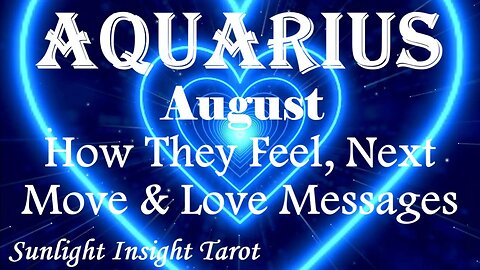 AQUARIUS
August
How They Feel, Next Move & Love Messages
Sunlight Insight Tarot